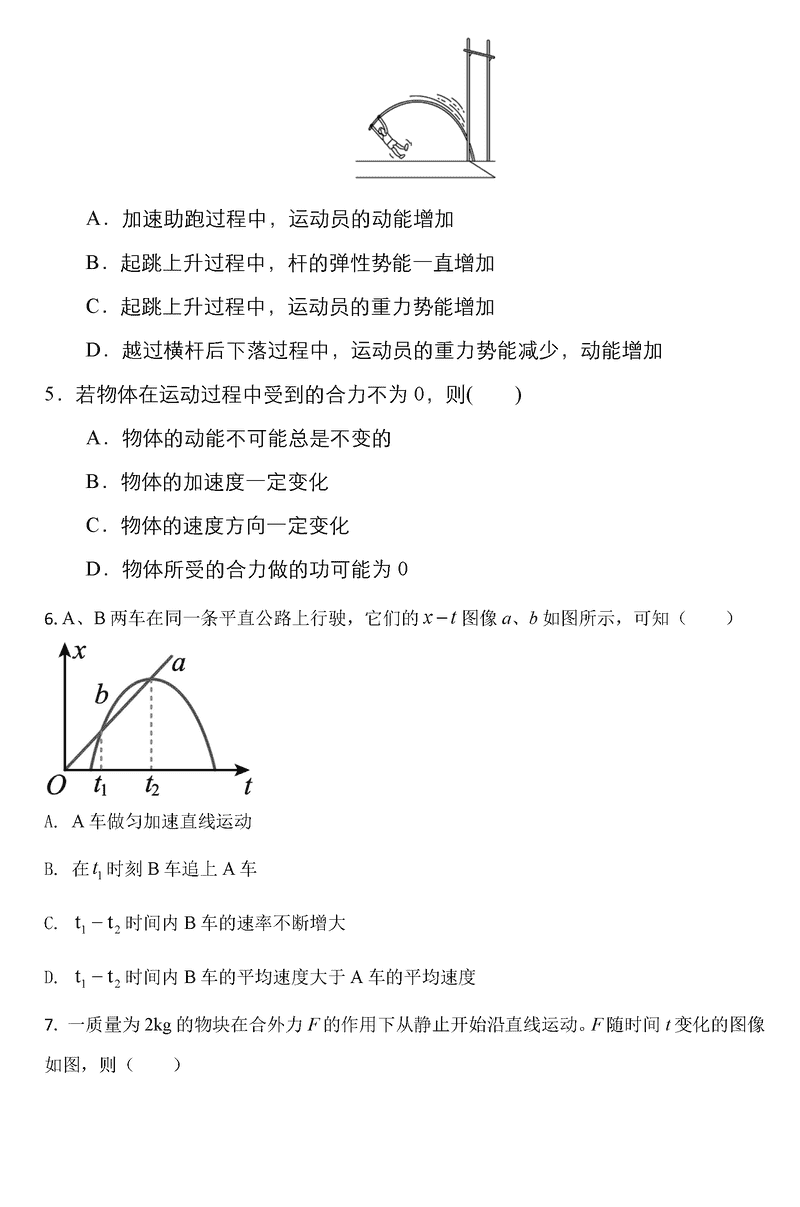 A．加速助跑过程中，运动员的动能增加

B．起跳上升过程中，杆的弹性势能一直增加

C．起跳上升过程中，运动员的重力势能增加

D．越过横杆后下落过程中，运动员的重力势能减少，动能增加

5．若物体在运动过程中受到的合力不为 0，则(　　)

A．物体的动能不可能总是不变的

B．物体的加速度一定变化

C．物体的速度方向一定变化

D．物体所受的合力做的功可能为 0

6. A、B 两车在同一条平直公路上行驶，它们的 $x-t$ 图像 $a$、$b$ 如图所示，可知（　　）

$x$ $a$ $b$ $O$ $t_1$ $t_2$ $t$

A. A 车做匀加速直线运动

B. 在 $t_1$ 时刻 B 车追上 A 车

C. $t_1-t_2$ 时间内 B 车的速率不断增大

D. $t_1-t_2$ 时间内 B 车的平均速度大于 A 车的平均速度

7. 一质量为 2kg 的物块在合外力 $F$ 的作用下从静止开始沿直线运动。$F$ 随时间 $t$ 变化的图像如图，则（　　）